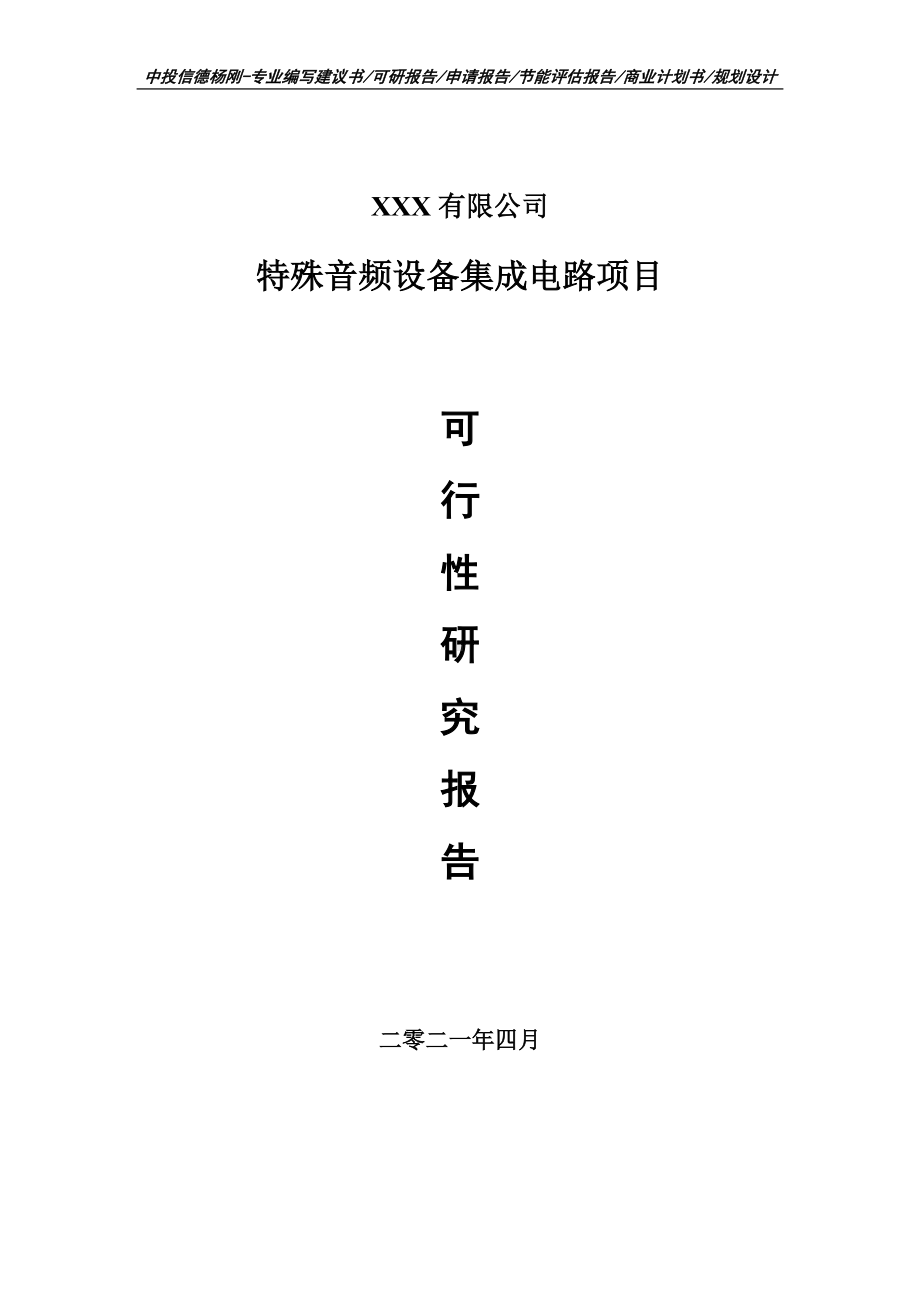 中投信德杨刚-专业编写建议书/可研报告/申请报告/节能评估报告/商业计划书/规划设计

XXX 有限公司

特殊音频设备集成电路项目

可

行

性

研

究

报

告

二零二一年四月